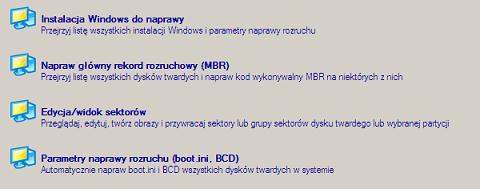 Instalacja Windows do naprawy
Przejrzyj listę wszystkich instalacji Windows i parametry naprawy rozruchu

Napraw główny rekord rozruchowy (MBR)
Przejrzyj listę wszystkich dysków twardych i napraw kod wykonywalny MBR na niektórych z nich

Edycja/widok sektorów
Przeglądaj, edytuj, twórz obrazy i przywracaj sektory lub grupy sektorów dysku twardego lub wybranej partycji

Parametry naprawy rozruchu (boot.ini, BCD)
Automatycznie napraw boot.ini i BCD wszystkich dysków twardych w systemie